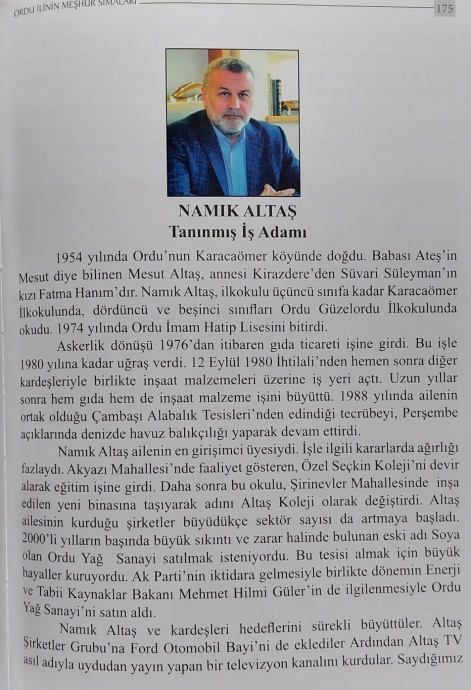 ORDU İLİNİN MEŞHUR SİMALARI 175

NAMIK ALTAŞ
Tanınmış İş Adamı

1954 yılında Ordu'nun Karacaömer köyünde doğdu. Babası Ateş'in Mesut diye bilinen Mesut Altaş, annesi Kirazdere'den Süvari Süleyman'ın kızı Fatma Hanım'dır. Namık Altaş, ilkokulu üçüncü sınıfa kadar Karacaömer İlkokulunda, dördüncü ve beşinci sınıfları Ordu Güzelordu İlkokulunda okudu. 1974 yılında Ordu İmam Hatip Lisesini bitirdi.

Askerlik dönüşü 1976'dan itibaren gıda ticareti işine girdi. Bu işle 1980 yılına kadar uğraş verdi. 12 Eylül 1980 İhtilali'nden hemen sonra diğer kardeşleriyle birlikte inşaat malzemeleri üzerine iş yeri açtı. Uzun yıllar sonra hem gıda hem de inşaat malzeme işini büyüttü. 1988 yılında ailenin ortak olduğu Çambaşı Alabalık Tesisleri'nden edindiği tecrübeyi, Perşembe açıklarında denizde havuz balıkçılığı yaparak devam ettirdi.

Namık Altaş ailenin en girişimci üyesiydi. İşle ilgili kararlarda ağırlığı fazlaydı. Akyazı Mahallesi'nde faaliyet gösteren, Özel Seçkin Koleji'ni devir alarak eğitim işine girdi. Daha sonra bu okulu, Şirinevler Mahallesinde inşa edilen yeni binasına taşıyarak adını Altaş Koleji olarak değiştirdi. Altaş ailesinin kurduğu şirketler büyüdükçe sektör sayısı da artmaya başladı. 2000'li yılların başında büyük sıkıntı ve zarar halinde bulunan eski adı Soya olan Ordu Yağ Sanayi satılmak isteniyordu. Bu tesisi almak için büyük hayaller kuruyordu. Ak Parti'nin iktidara gelmesiyle birlikte dönemin Enerji ve Tabii Kaynaklar Bakanı Mehmet Hilmi Güler'in de ilgilenmesiyle Ordu Yağ Sanayi'ni satın aldı.

Namık Altaş ve kardeşleri hedeflerini sürekli büyüttüler. Altaş Şirketler Grubu'na Ford Otomobil Bayi'ni de eklediler Ardından Altaş TV asıl adıyla uydudan yayın yapan bir televizyon kanalını kurdular. Saydığımız